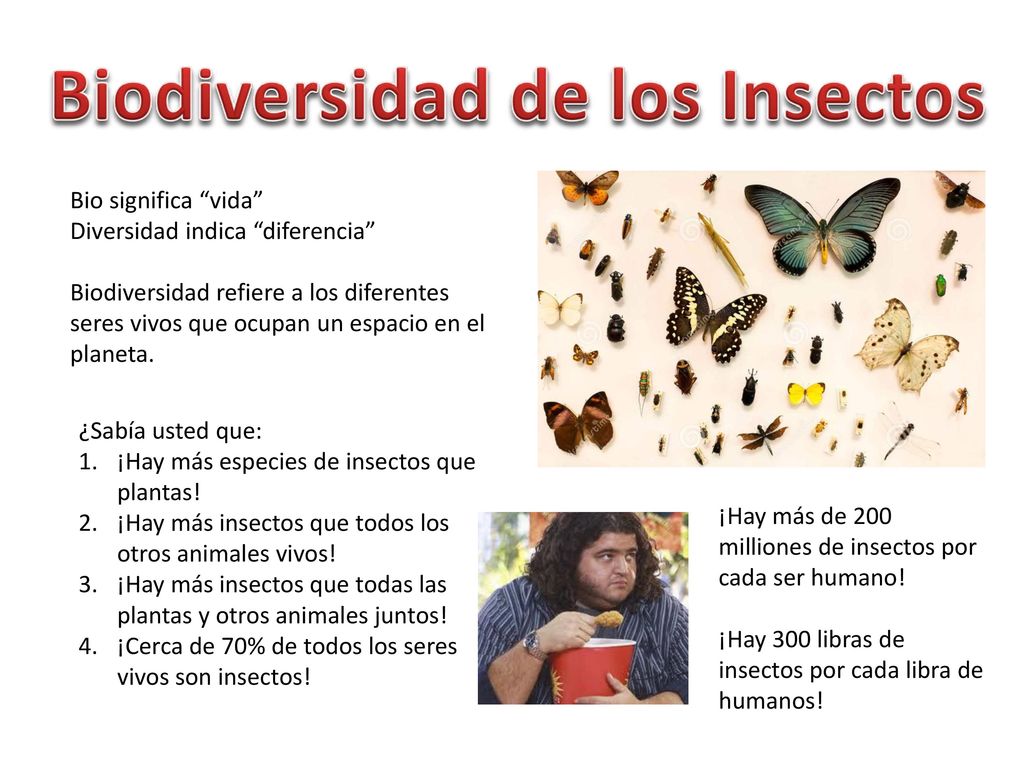 Biodiversidad de los Insectos

Bio significa “vida”
Diversidad indica “diferencia”

Biodiversidad refiere a los diferentes seres vivos que ocupan un espacio en el planeta.

¿Sabía usted que:
1. ¡Hay más especies de insectos que plantas!
2. ¡Hay más insectos que todos los otros animales vivos!
3. ¡Hay más insectos que todas las plantas y otros animales juntos!
4. ¡Cerca de 70% de todos los seres vivos son insectos!

¡Hay más de 200 milliones de insectos por cada ser humano!

¡Hay 300 libras de insectos por cada libra de humanos!